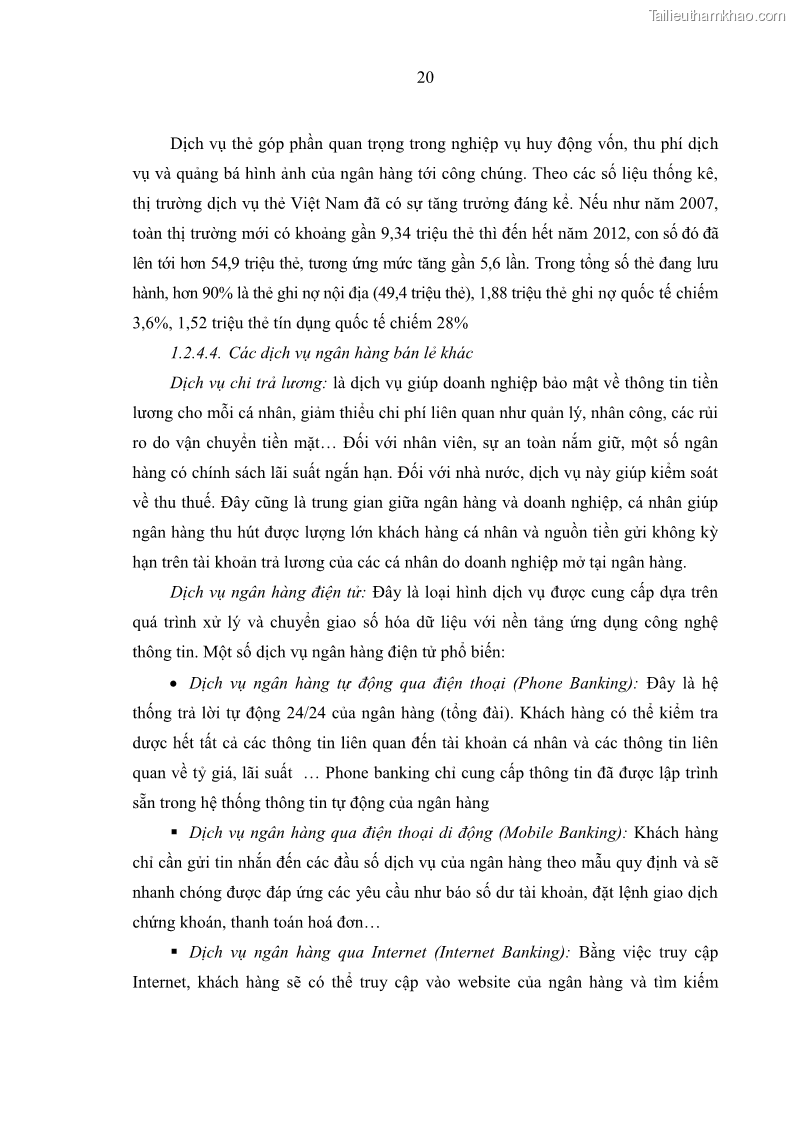 Tailieuthamkhao.com

20

Dịch vụ thẻ góp phần quan trọng trong nghiệp vụ huy động vốn, thu phí dịch vụ và quảng bá hình ảnh của ngân hàng tới công chúng. Theo các số liệu thống kê, thị trường dịch vụ thẻ Việt Nam đã có sự tăng trưởng đáng kể. Nếu như năm 2007, toàn thị trường mới có khoảng gần 9,34 triệu thẻ thì đến hết năm 2012, con số đó đã lên tới hơn 54,9 triệu thẻ, tương ứng mức tăng gần 5,6 lần. Trong tổng số thẻ đang lưu hành, hơn 90% là thẻ ghi nợ nội địa (49,4 triệu thẻ), 1,88 triệu thẻ ghi nợ quốc tế chiếm 3,6%, 1,52 triệu thẻ tín dụng quốc tế chiếm 28%

1.2.4.4. Các dịch vụ ngân hàng bán lẻ khác

Dịch vụ chi trả lương: là dịch vụ giúp doanh nghiệp bảo mật về thông tin tiền lương cho mỗi cá nhân, giảm thiểu chi phí liên quan như quản lý, nhân công, các rủi ro do vận chuyển tiền mặt… Đối với nhân viên, sự an toàn nắm giữ, một số ngân hàng có chính sách lãi suất ngắn hạn. Đối với nhà nước, dịch vụ này giúp kiểm soát về thu thuế. Đây cũng là trung gian giữa ngân hàng và doanh nghiệp, cá nhân giúp ngân hàng thu hút được lượng lớn khách hàng cá nhân và nguồn tiền gửi không kỳ hạn trên tài khoản trả lương của các cá nhân do doanh nghiệp mở tại ngân hàng.

Dịch vụ ngân hàng điện tử: Đây là loại hình dịch vụ được cung cấp dựa trên quá trình xử lý và chuyển giao số hóa dữ liệu với nền tảng ứng dụng công nghệ thông tin. Một số dịch vụ ngân hàng điện tử phổ biến:

• Dịch vụ ngân hàng tự động qua điện thoại (Phone Banking): Đây là hệ thống trả lời tự động 24/24 của ngân hàng (tổng đài). Khách hàng có thể kiểm tra được hết tất cả các thông tin liên quan đến tài khoản cá nhân và các thông tin liên quan về tỷ giá, lãi suất … Phone banking chỉ cung cấp thông tin đã được lập trình sẵn trong hệ thống thông tin tự động của ngân hàng

▪ Dịch vụ ngân hàng qua điện thoại di động (Mobile Banking): Khách hàng chỉ cần gửi tin nhắn đến các đầu số dịch vụ của ngân hàng theo mẫu quy định và sẽ nhanh chóng được đáp ứng các yêu cầu như báo số dư tài khoản, đặt lệnh giao dịch chứng khoán, thanh toán hoá đơn…

▪ Dịch vụ ngân hàng qua Internet (Internet Banking): Bằng việc truy cập Internet, khách hàng sẽ có thể truy cập vào website của ngân hàng và tìm kiếm